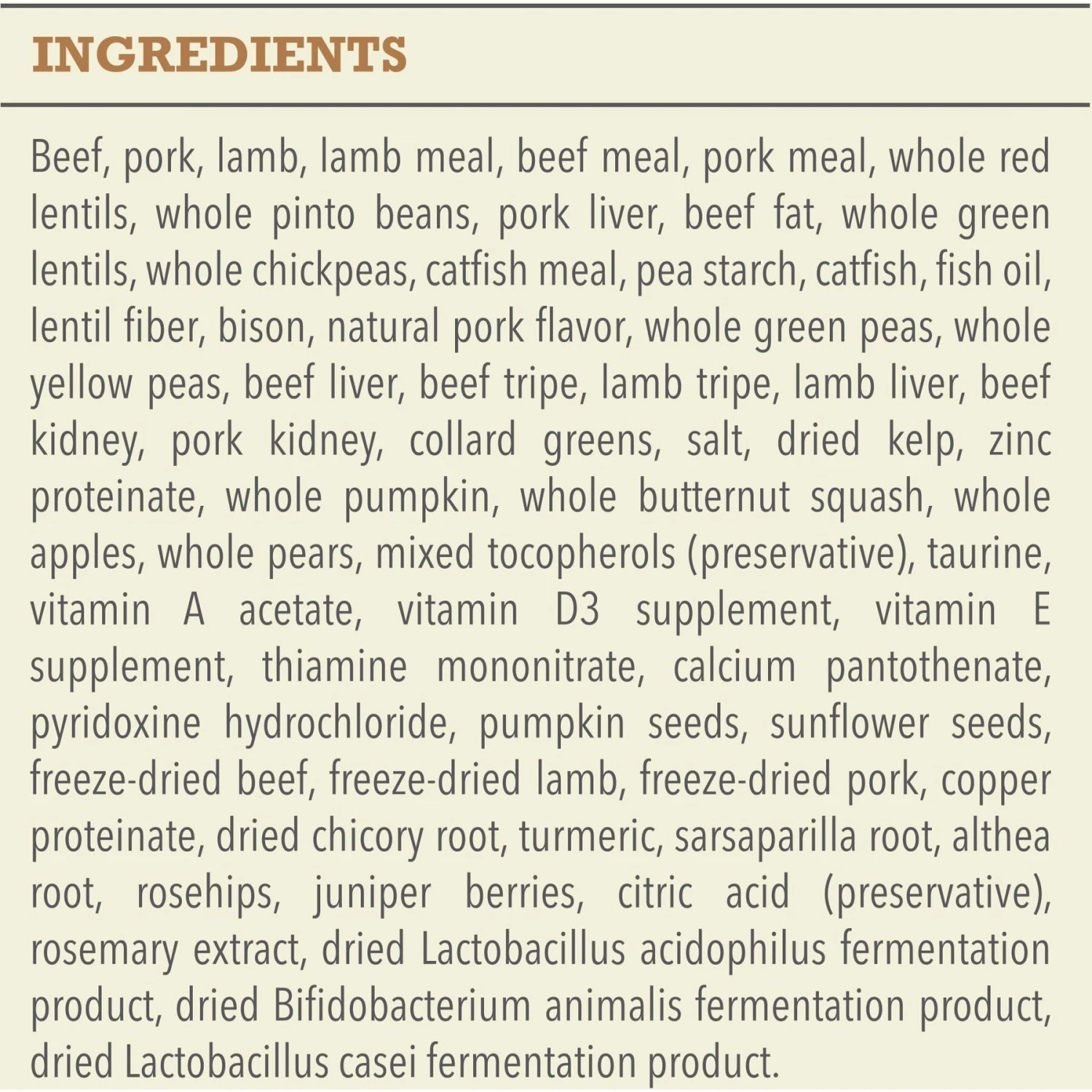 INGREDIENTS

Beef, pork, lamb, lamb meal, beef meal, pork meal, whole red lentils, whole pinto beans, pork liver, beef fat, whole green lentils, whole chickpeas, catfish meal, pea starch, catfish, fish oil, lentil fiber, bison, natural pork flavor, whole green peas, whole yellow peas, beef liver, beef tripe, lamb tripe, lamb liver, beef kidney, pork kidney, collard greens, salt, dried kelp, zinc proteinate, whole pumpkin, whole butternut squash, whole apples, whole pears, mixed tocopherols (preservative), taurine, vitamin A acetate, vitamin D3 supplement, vitamin E supplement, thiamine mononitrate, calcium pantothenate, pyridoxine hydrochloride, pumpkin seeds, sunflower seeds, freeze-dried beef, freeze-dried lamb, freeze-dried pork, copper proteinate, dried chicory root, turmeric, sarsaparilla root, althea root, rosehips, juniper berries, citric acid (preservative), rosemary extract, dried Lactobacillus acidophilus fermentation product, dried Bifidobacterium animalis fermentation product, dried Lactobacillus casei fermentation product.